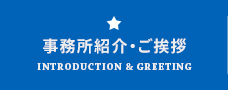 事務所紹介・ご挨拶
INTRODUCTION & GREETING